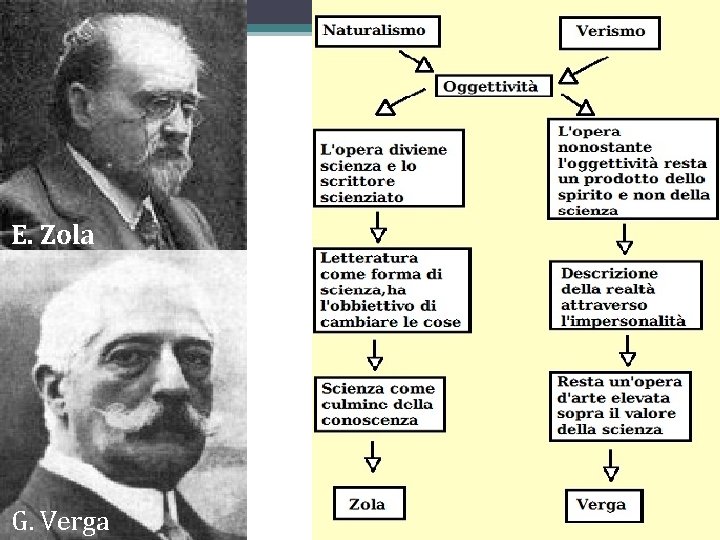 E. Zola

G. Verga

Naturalismo

Verismo

Oggettività

L'opera diviene scienza e lo scrittore scienziato

Letteratura come forma di scienza,ha l'obbiettivo di cambiare le cose

Scienza come culmine della conoscenza

Zola

L'opera nonostante l'oggettività resta un prodotto dello spirito e non della scienza

Descrizione della realtà attraverso l'impersonalità

Resta un'opera d'arte elevata sopra il valore della scienza

Verga